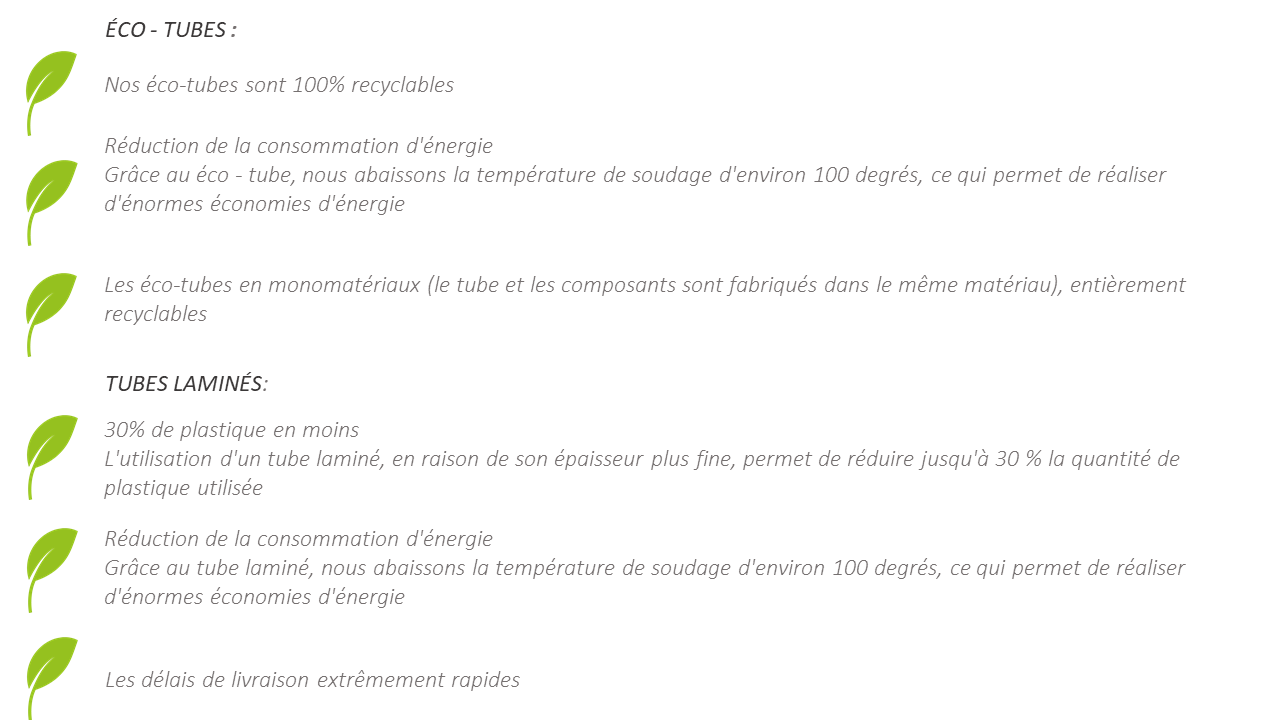 ÉCO - TUBES :

Nos éco-tubes sont 100% recyclables

Réduction de la consommation d'énergie
Grâce au éco - tube, nous abaissons la température de soudage d'environ 100 degrés, ce qui permet de réaliser d'énormes économies d'énergie

Les éco-tubes en monomatériaux (le tube et les composants sont fabriqués dans le même matériau), entièrement recyclables

TUBES LAMINÉS:

30% de plastique en moins
L'utilisation d'un tube laminé, en raison de son épaisseur plus fine, permet de réduire jusqu'à 30 % la quantité de plastique utilisée

Réduction de la consommation d'énergie
Grâce au tube laminé, nous abaissons la température de soudage d'environ 100 degrés, ce qui permet de réaliser d'énormes économies d'énergie

Les délais de livraison extrêmement rapides